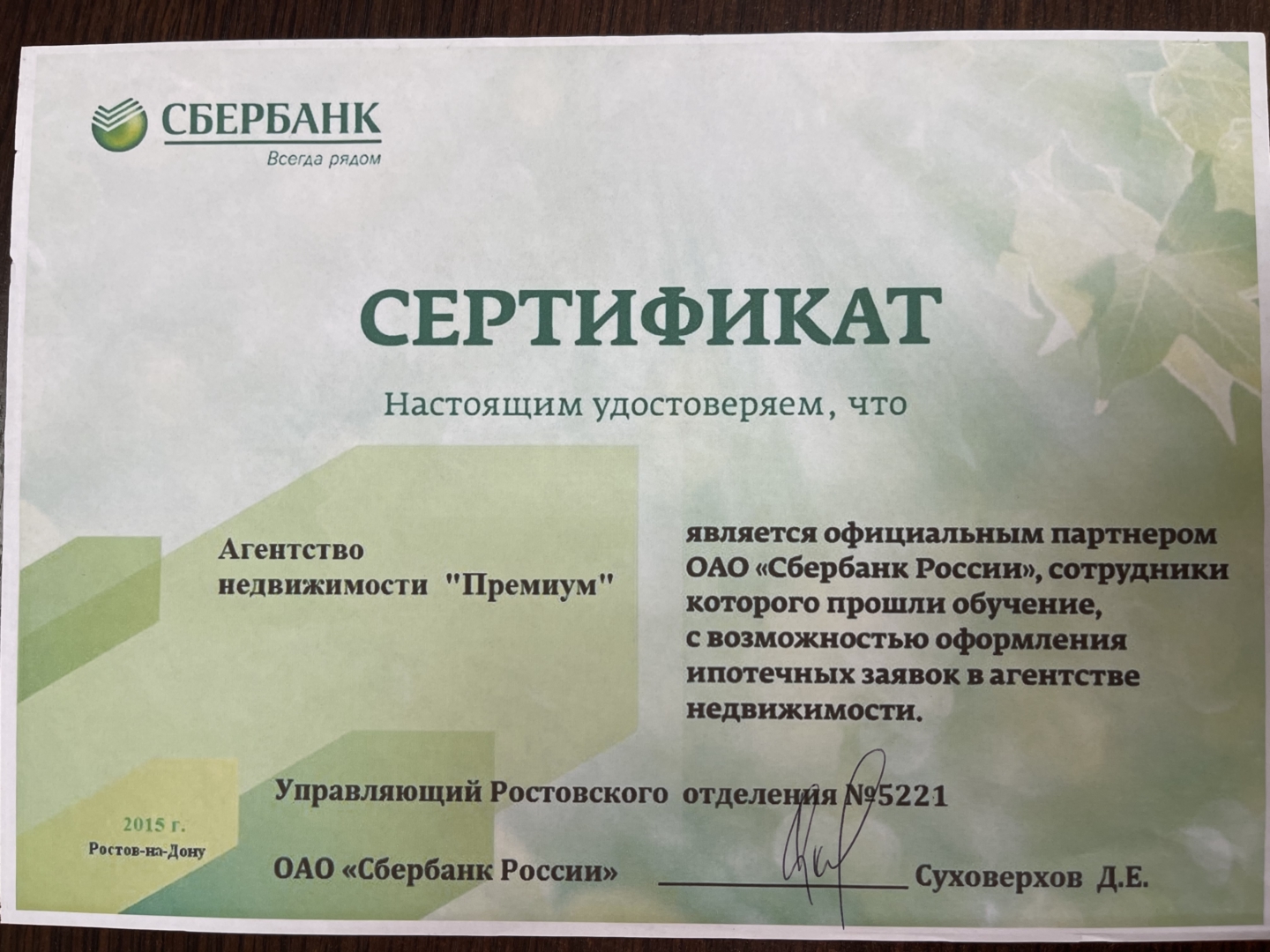 СБЕРБАНК
Всегда рядом

СЕРТИФИКАТ

Настоящим удостоверяем, что

Агентство недвижимости "Премиум"

является официальным партнером ОАО «Сбербанк России», сотрудники которого прошли обучение, с возможностью оформления ипотечных заявок в агентстве недвижимости.

2015 г.
Ростов-на-Дону

Управляющий Ростовского отделения №5221

ОАО «Сбербанк России» ____ Суховерхов Д.Е.